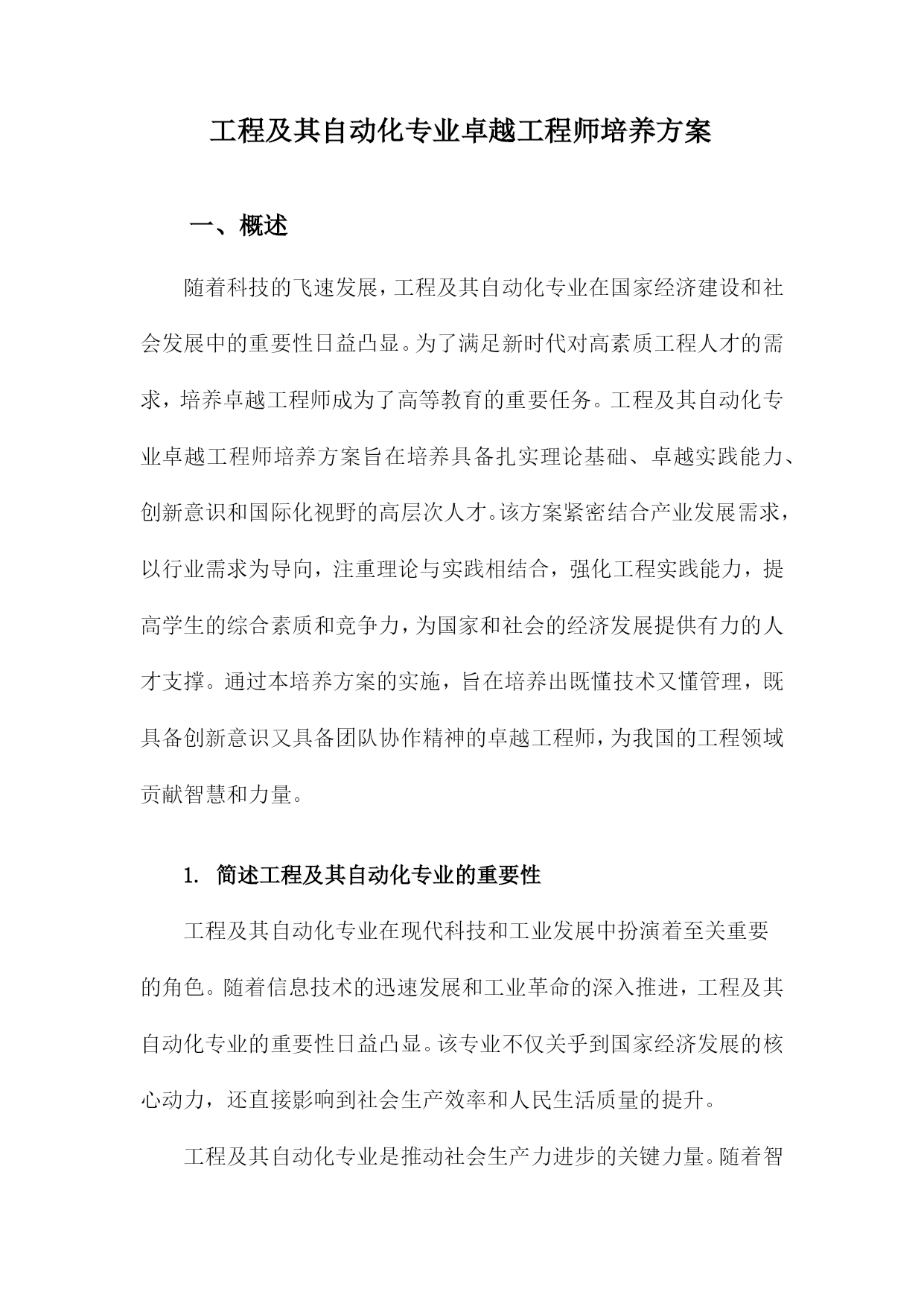 工程及其自动化专业卓越工程师培养方案

一、概述

随着科技的飞速发展，工程及其自动化专业在国家经济建设和社会发展中的重要性日益凸显。为了满足新时代对高素质工程人才的需求，培养卓越工程师成为了高等教育的重要任务。工程及其自动化专业卓越工程师培养方案旨在培养具备扎实理论基础、卓越实践能力、创新意识和国际化视野的高层次人才。该方案紧密结合产业发展需求，以行业需求为导向，注重理论与实践相结合，强化工程实践能力，提高学生的综合素质和竞争力，为国家和社会的经济发展提供有力的人才支撑。通过本培养方案的实施，旨在培养出既懂技术又懂管理，既具备创新意识又具备团队协作精神的卓越工程师，为我国的工程领域贡献智慧和力量。

1. 简述工程及其自动化专业的重要性

工程及其自动化专业在现代科技和工业发展中扮演着至关重要的角色。随着信息技术的迅速发展和工业革命的深入推进，工程及其自动化专业的重要性日益凸显。该专业不仅关乎到国家经济发展的核心动力，还直接影响到社会生产效率和人民生活质量的提升。

工程及其自动化专业是推动社会生产力进步的关键力量。随着智